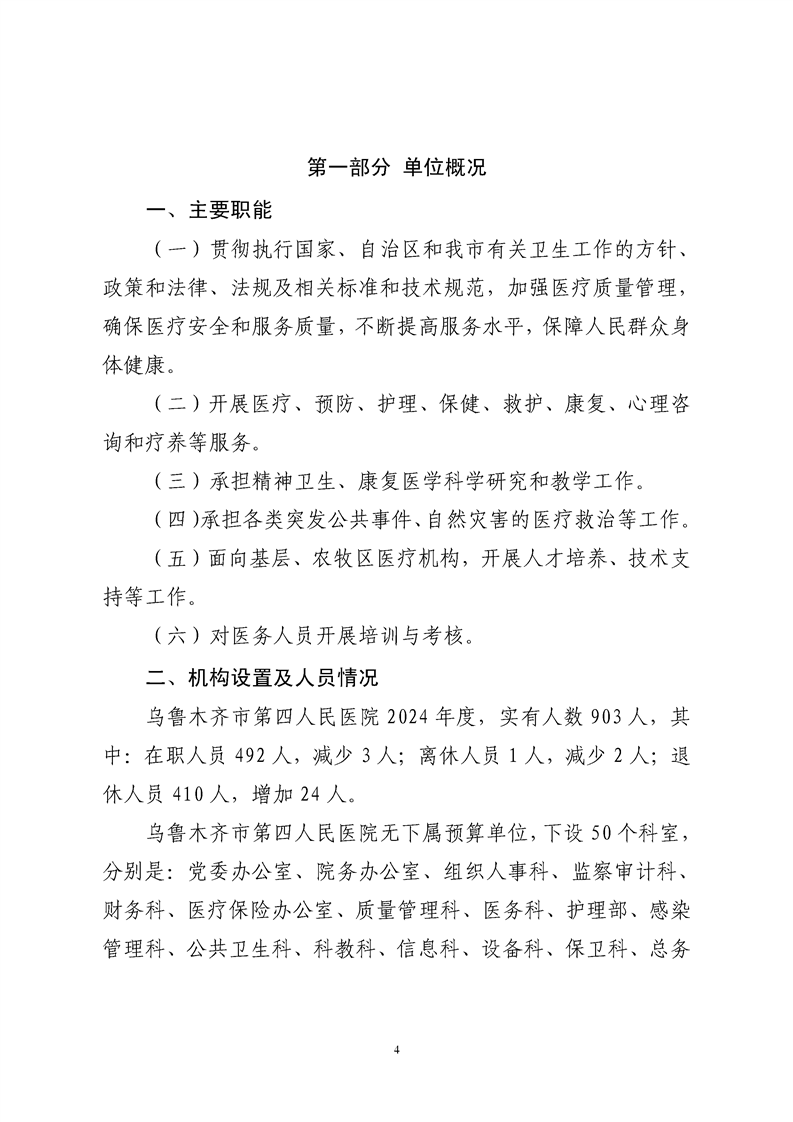 第一部分 单位概况

一、主要职能

（一）贯彻执行国家、自治区和我市有关卫生工作的方针、政策和法律、法规及相关标准和技术规范，加强医疗质量管理，确保医疗安全和服务质量，不断提高服务水平，保障人民群众身体健康。

（二）开展医疗、预防、护理、保健、救护、康复、心理咨询和疗养等服务。

（三）承担精神卫生、康复医学科学研究和教学工作。

（四）承担各类突发公共事件、自然灾害的医疗救治等工作。

（五）面向基层、农牧区医疗机构，开展人才培养、技术支持等工作。

（六）对医务人员开展培训与考核。

二、机构设置及人员情况

乌鲁木齐市第四人民医院 2024 年度，实有人数 903 人，其中：在职人员 492 人，减少 3 人；离休人员 1 人，减少 2 人；退休人员 410 人，增加 24 人。

乌鲁木齐市第四人民医院无下属预算单位，下设 50 个科室，分别是：党委办公室、院务办公室、组织人事科、监察审计科、财务科、医疗保险办公室、质量管理科、医务科、护理部、感染管理科、公共卫生科、科教科、信息科、设备科、保卫科、总务

4